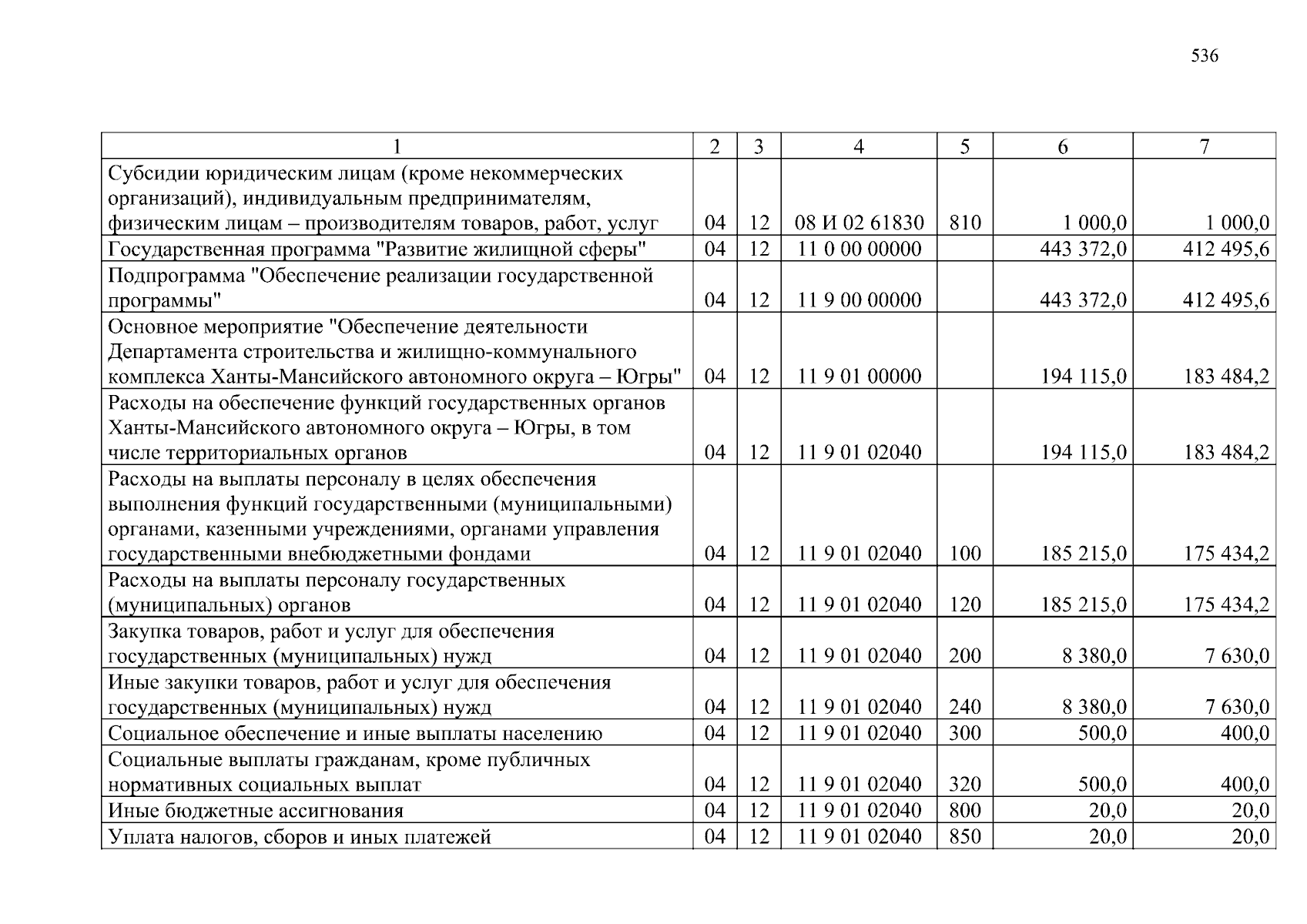 536

| 1 | 2 | 3 | 4 | 5 | 6 | 7 |
|---|---|---|---|---|---|---|
| Субсидии юридическим лицам (кроме некоммерческих организаций), индивидуальным предпринимателям, физическим лицам – производителям товаров, работ, услуг | 04 | 12 | 08 И 02 61830 | 810 | 1 000,0 | 1 000,0 |
| Государственная программа "Развитие жилищной сферы" | 04 | 12 | 11 0 00 00000 | | 443 372,0 | 412 495,6 |
| Подпрограмма "Обеспечение реализации государственной программы" | 04 | 12 | 11 9 00 00000 | | 443 372,0 | 412 495,6 |
| Основное мероприятие "Обеспечение деятельности Департамента строительства и жилищно-коммунального комплекса Ханты-Мансийского автономного округа – Югры" | 04 | 12 | 11 9 01 00000 | | 194 115,0 | 183 484,2 |
| Расходы на обеспечение функций государственных органов Ханты-Мансийского автономного округа – Югры, в том числе территориальных органов | 04 | 12 | 11 9 01 02040 | | 194 115,0 | 183 484,2 |
| Расходы на выплаты персоналу в целях обеспечения выполнения функций государственными (муниципальными) органами, казенными учреждениями, органами управления государственными внебюджетными фондами | 04 | 12 | 11 9 01 02040 | 100 | 185 215,0 | 175 434,2 |
| Расходы на выплаты персоналу государственных (муниципальных) органов | 04 | 12 | 11 9 01 02040 | 120 | 185 215,0 | 175 434,2 |
| Закупка товаров, работ и услуг для обеспечения государственных (муниципальных) нужд | 04 | 12 | 11 9 01 02040 | 200 | 8 380,0 | 7 630,0 |
| Иные закупки товаров, работ и услуг для обеспечения государственных (муниципальных) нужд | 04 | 12 | 11 9 01 02040 | 240 | 8 380,0 | 7 630,0 |
| Социальное обеспечение и иные выплаты населению | 04 | 12 | 11 9 01 02040 | 300 | 500,0 | 400,0 |
| Социальные выплаты гражданам, кроме публичных нормативных социальных выплат | 04 | 12 | 11 9 01 02040 | 320 | 500,0 | 400,0 |
| Иные бюджетные ассигнования | 04 | 12 | 11 9 01 02040 | 800 | 20,0 | 20,0 |
| Уплата налогов, сборов и иных платежей | 04 | 12 | 11 9 01 02040 | 850 | 20,0 | 20,0 |